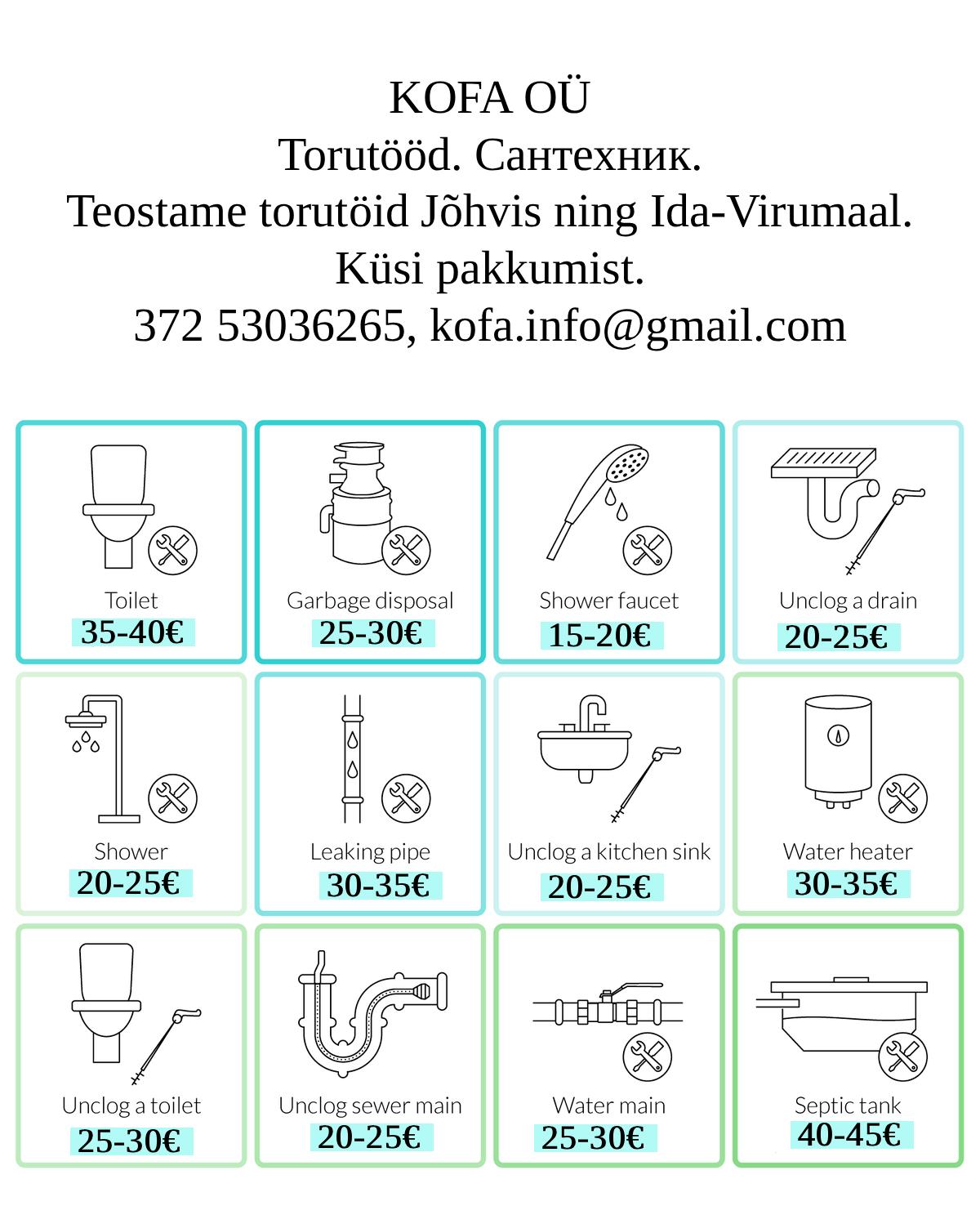 KOFA OÜ
Torutööd. Сантехник.
Teostame torutöid Jõhvis ning Ida-Virumaal.
Küsi pakkumist.
372 53036265, kofa.info@gmail.com

Toilet
35-40€

Garbage disposal
25-30€

Shower faucet
15-20€

Unclog a drain
20-25€

Shower
20-25€

Leaking pipe
30-35€

Unclog a kitchen sink
20-25€

Water heater
30-35€

Unclog a toilet
25-30€

Unclog sewer main
20-25€

Water main
25-30€

Septic tank
40-45€